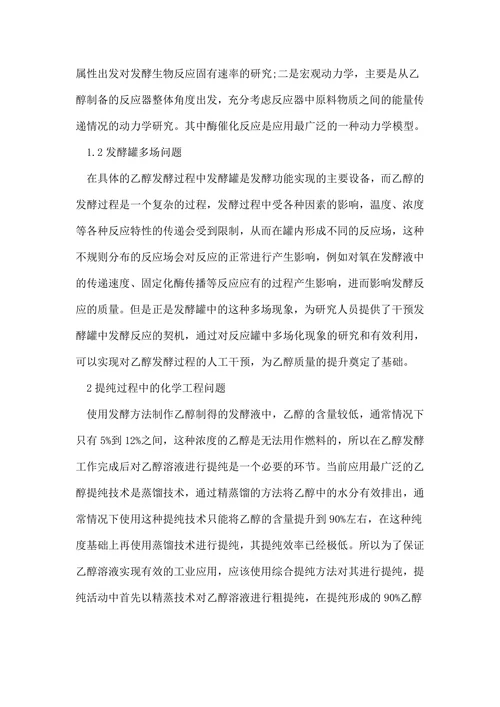 属性出发对发酵生物反应固有速率的研究;二是宏观动力学，主要是从乙醇制备的反应器整体角度出发，充分考虑反应器中原料物质之间的能量传递情况的动力学研究。其中酶催化反应是应用最广泛的一种动力学模型。

1.2 发酵罐多场问题

在具体的乙醇发酵过程中发酵罐是发酵功能实现的主要设备，而乙醇的发酵过程是一个复杂的过程，发酵过程中受各种因素的影响，温度、浓度等各种反应特性的传递会受到限制，从而在罐内形成不同的反应场，这种不规则分布的反应场会对反应的正常进行产生影响，例如对氧在发酵液中的传递速度、固定化酶传播等反应应有的过程产生影响，进而影响发酵反应的质量。但是正是发酵罐中的这种多场现象，为研究人员提供了干预发酵罐中发酵反应的契机，通过对反应罐中多场化现象的研究和有效利用，可以实现对乙醇发酵过程的人工干预，为乙醇质量的提升奠定了基础。

2 提纯过程中的化学工程问题

使用发酵方法制作乙醇制得的发酵液中，乙醇的含量较低，通常情况下只有 5%到 12%之间，这种浓度的乙醇是无法用作燃料的，所以在乙醇发酵工作完成后对乙醇溶液进行提纯是一个必要的环节。当前应用最广泛的乙醇提纯技术是蒸馏技术，通过精蒸馏的方法将乙醇中的水分有效排出，通常情况下使用这种提纯技术只能将乙醇的含量提升到 90%左右，在这种纯度基础上再使用蒸馏技术进行提纯，其提纯效率已经极低。所以为了保证乙醇溶液实现有效的工业应用，应该使用综合提纯方法对其进行提纯，提纯活动中首先以精蒸技术对乙醇溶液进行粗提纯，在提纯形成的 90%乙醇